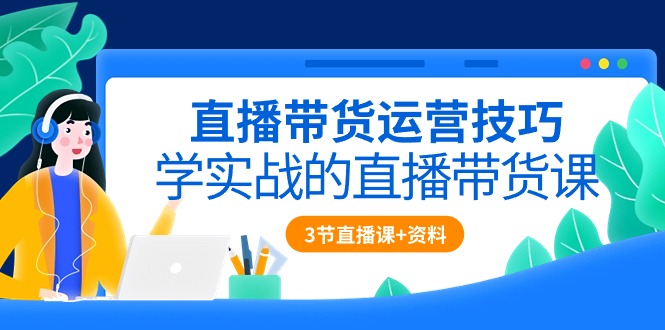 直播带货运营技巧
学实战的直播带货课

3节直播课+资料